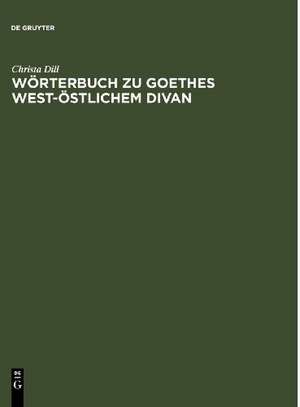 DE GRUYTER

Christa Dill
WÖRTERBUCH ZU GOETHES WEST-ÖSTLICHEM DIVAN

DE
G